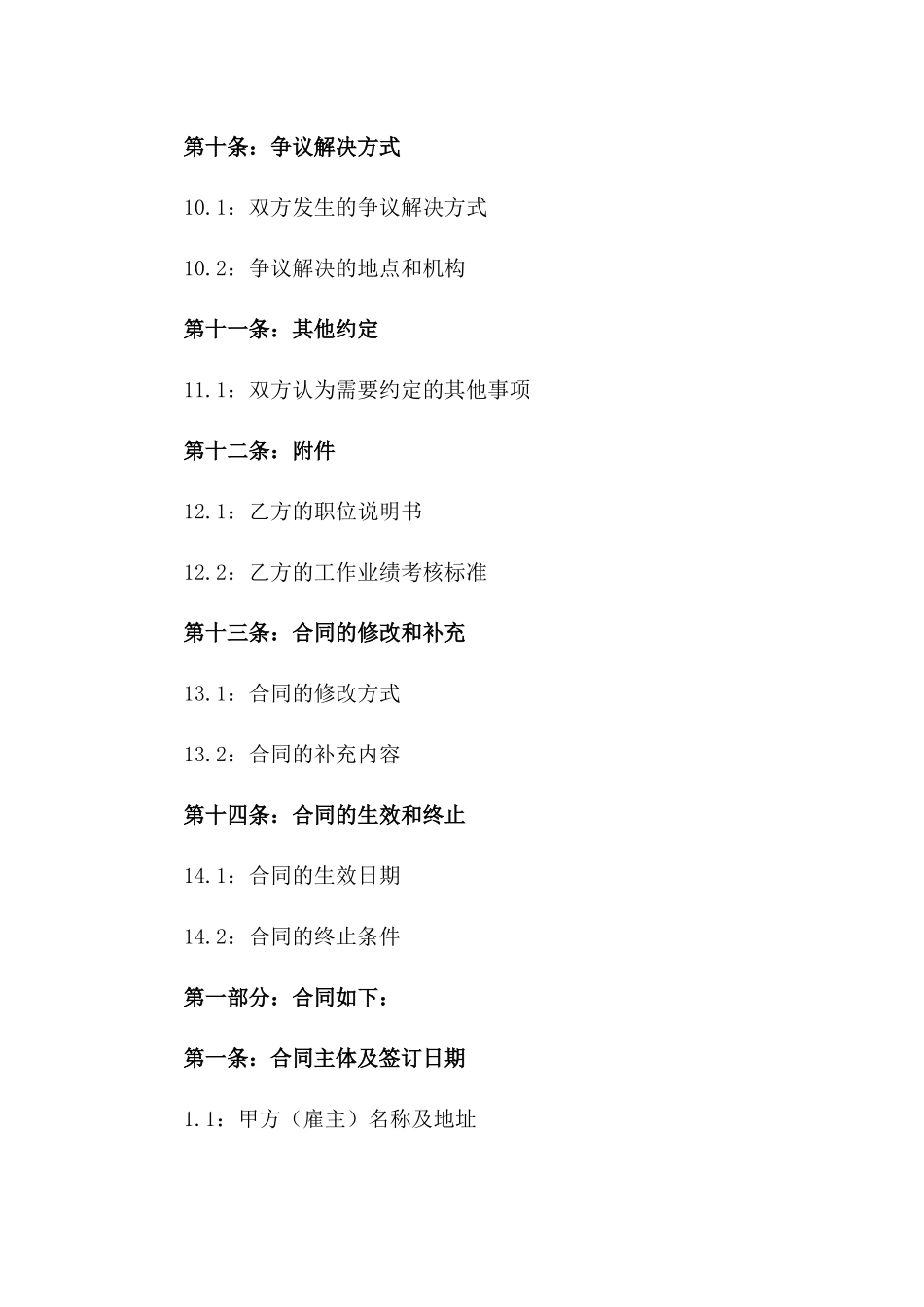 第十条：争议解决方式

10.1：双方发生的争议解决方式

10.2：争议解决的地点和机构

第十一条：其他约定

11.1：双方认为需要约定的其他事项

第十二条：附件

12.1：乙方的职位说明书

12.2：乙方的工作业绩考核标准

第十三条：合同的修改和补充

13.1：合同的修改方式

13.2：合同的补充内容

第十四条：合同的生效和终止

14.1：合同的生效日期

14.2：合同的终止条件

第一部分：合同如下：

第一条：合同主体及签订日期

1.1：甲方（雇主）名称及地址